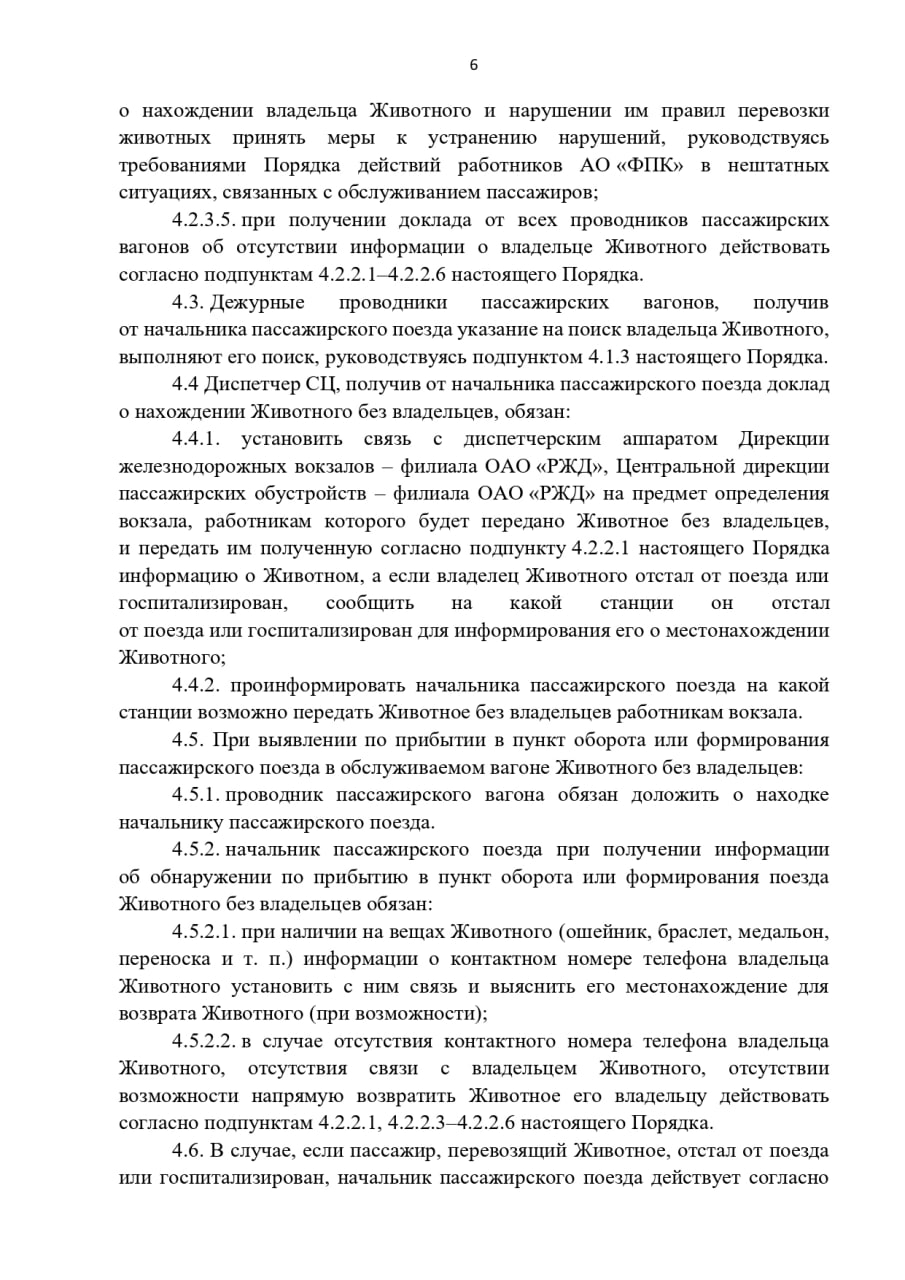 6

о нахождении владельца Животного и нарушении им правил перевозки животных принять меры к устранению нарушений, руководствуясь требованиями Порядка действий работников АО «ФПК» в нештатных ситуациях, связанных с обслуживанием пассажиров;

4.2.3.5. при получении доклада от всех проводников пассажирских вагонов об отсутствии информации о владельце Животного действовать согласно подпунктам 4.2.2.1–4.2.2.6 настоящего Порядка.

4.3. Дежурные проводники пассажирских вагонов, получив от начальника пассажирского поезда указание на поиск владельца Животного, выполняют его поиск, руководствуясь подпунктом 4.1.3 настоящего Порядка.

4.4 Диспетчер СЦ, получив от начальника пассажирского поезда доклад о нахождении Животного без владельцев, обязан:

4.4.1. установить связь с диспетчерским аппаратом Дирекции железнодорожных вокзалов – филиала ОАО «РЖД», Центральной дирекции пассажирских обустройств – филиала ОАО «РЖД» на предмет определения вокзала, работникам которого будет передано Животное без владельцев, и передать им полученную согласно подпункту 4.2.2.1 настоящего Порядка информацию о Животном, а если владелец Животного отстал от поезда или госпитализирован, сообщить на какой станции он отстал от поезда или госпитализирован для информирования его о местонахождении Животного;

4.4.2. проинформировать начальника пассажирского поезда на какой станции возможно передать Животное без владельцев работникам вокзала.

4.5. При выявлении по прибытии в пункт оборота или формирования пассажирского поезда в обслуживаемом вагоне Животного без владельцев:

4.5.1. проводник пассажирского вагона обязан доложить о находке начальнику пассажирского поезда.

4.5.2. начальник пассажирского поезда при получении информации об обнаружении по прибытию в пункт оборота или формирования поезда Животного без владельцев обязан:

4.5.2.1. при наличии на вещах Животного (ошейник, браслет, медальон, переноска и т. п.) информации о контактном номере телефона владельца Животного установить с ним связь и выяснить его местонахождение для возврата Животного (при возможности);

4.5.2.2. в случае отсутствия контактного номера телефона владельца Животного, отсутствия связи с владельцем Животного, отсутствии возможности напрямую возвратить Животное его владельцу действовать согласно подпунктам 4.2.2.1, 4.2.2.3–4.2.2.6 настоящего Порядка.

4.6. В случае, если пассажир, перевозящий Животное, отстал от поезда или госпитализирован, начальник пассажирского поезда действует согласно